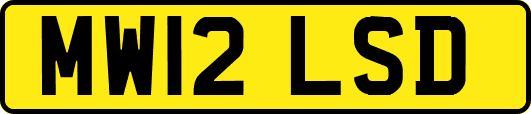 MW12 LSD